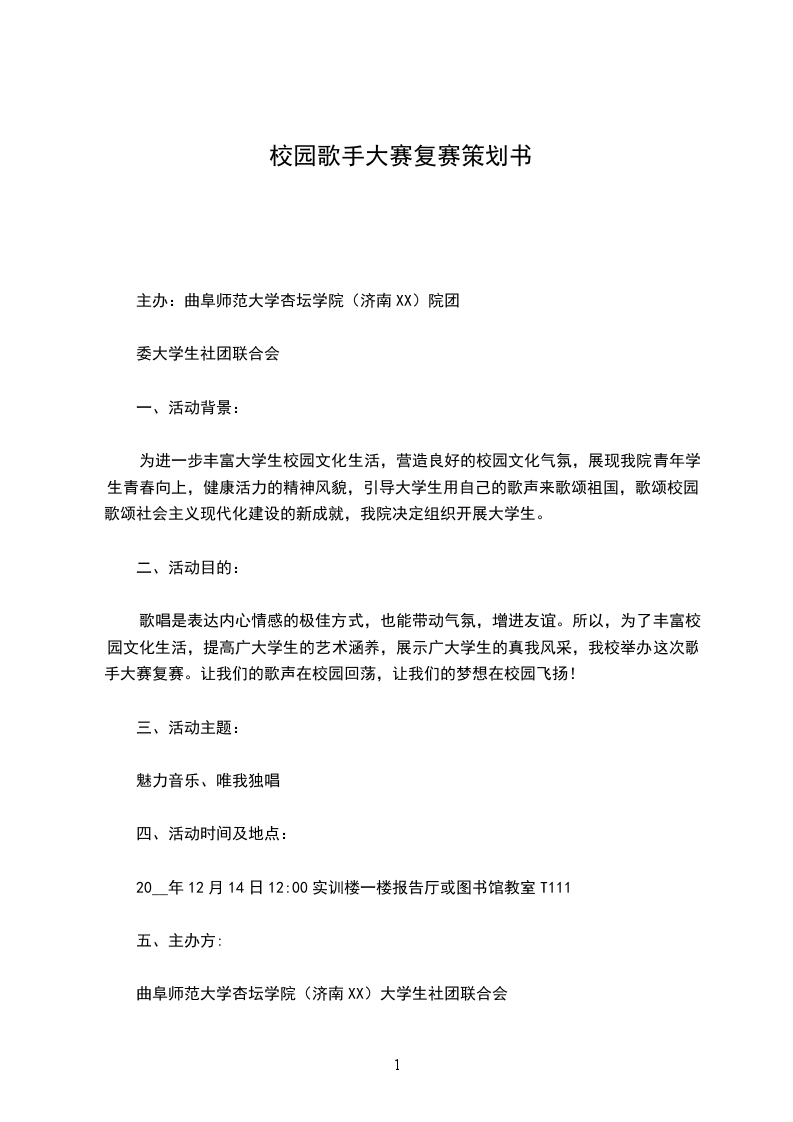 校园歌手大赛复赛策划书

主办：曲阜师范大学杏坛学院（济南XX）院团

委大学生社团联合会

一、活动背景：

为进一步丰富大学生校园文化生活，营造良好的校园文化气氛，展现我院青年学生青春向上，健康活力的精神风貌，引导大学生用自己的歌声来歌颂祖国，歌颂校园歌颂社会主义现代化建设的新成就，我院决定组织开展大学生。

二、活动目的：

歌唱是表达内心情感的极佳方式，也能带动气氛，增进友谊。所以，为了丰富校园文化生活，提高广大学生的艺术涵养，展示广大学生的真我风采，我校举办这次歌手大赛复赛。让我们的歌声在校园回荡，让我们的梦想在校园飞扬！

三、活动主题：

魅力音乐、唯我独唱

四、活动时间及地点：

20__年12月14日12:00实训楼一楼报告厅或图书馆教室T111

五、主办方:

曲阜师范大学杏坛学院（济南XX）大学生社团联合会

1